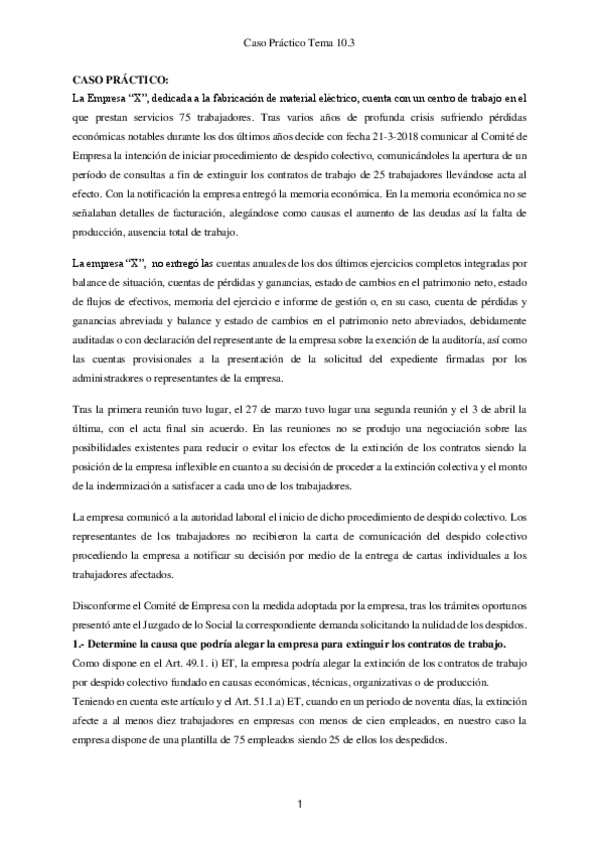 Caso Práctico Tema 10.3

CASO PRÁCTICO:
La Empresa "X", dedicada a la fabricación de material eléctrico, cuenta con un centro de trabajo en el que prestan servicios 75 trabajadores. Tras varios años de profunda crisis sufriendo pérdidas económicas notables durante los dos últimos años decide con fecha 21-3-2018 comunicar al Comité de Empresa la intención de iniciar procedimiento de despido colectivo, comunicándoles la apertura de un período de consultas a fin de extinguir los contratos de trabajo de 25 trabajadores llevándose acta al efecto. Con la notificación la empresa entregó la memoria económica. En la memoria económica no se señalaban detalles de facturación, alegándose como causas el aumento de las deudas así la falta de producción, ausencia total de trabajo.

La empresa "X", no entregó las cuentas anuales de los dos últimos ejercicios completos integradas por balance de situación, cuentas de pérdidas y ganancias, estado de cambios en el patrimonio neto, estado de flujos de efectivos, memoria del ejercicio e informe de gestión o, en su caso, cuenta de pérdidas y ganancias abreviada y balance y estado de cambios en el patrimonio neto abreviados, debidamente auditadas o con declaración del representante de la empresa sobre la exención de la auditoría, así como las cuentas provisionales a la presentación de la solicitud del expediente firmadas por los administradores o representantes de la empresa.

Tras la primera reunión tuvo lugar, el 27 de marzo tuvo lugar una segunda reunión y el 3 de abril la última, con el acta final sin acuerdo. En las reuniones no se produjo una negociación sobre las posibilidades existentes para reducir o evitar los efectos de la extinción de los contratos siendo la posición de la empresa inflexible en cuanto a su decisión de proceder a la extinción colectiva y el monto de la indemnización a satisfacer a cada uno de los trabajadores.

La empresa comunicó a la autoridad laboral el inicio de dicho procedimiento de despido colectivo. Los representantes de los trabajadores no recibieron la carta de comunicación del despido colectivo procediendo la empresa a notificar su decisión por medio de la entrega de cartas individuales a los trabajadores afectados.

Disconforme el Comité de Empresa con la medida adoptada por la empresa, tras los trámites oportunos presentó ante el Juzgado de lo Social la correspondiente demanda solicitando la nulidad de los despidos.
1.- Determine la causa que podría alegar la empresa para extinguir los contratos de trabajo.
Como dispone en el Art. 49.1. i) ET, la empresa podría alegar la extinción de los contratos de trabajo por despido colectivo fundado en causas económicas, técnicas, organizativas o de producción.
Teniendo en cuenta este artículo y el Art. 51.1.a) ET, cuando en un periodo de noventa días, la extinción afecte a al menos diez trabajadores en empresas con menos de cien empleados, en nuestro caso la empresa dispone de una plantilla de 75 empleados siendo 25 de ellos los despedidos.

1